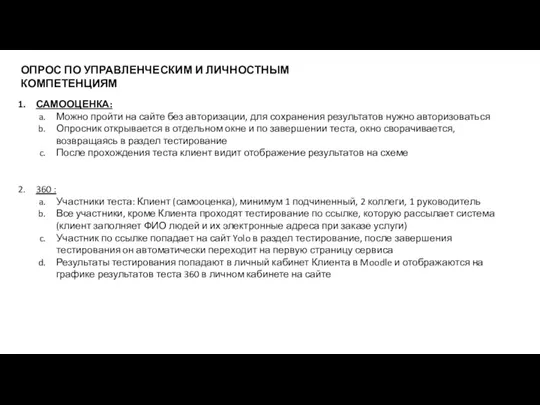 ОПРОС ПО УПРАВЛЕНЧЕСКИМ И ЛИЧНОСТНЫМ КОМПЕТЕНЦИЯМ

1. САМООЦЕНКА:
a. Можно пройти на сайте без авторизации, для сохранения результатов нужно авторизоваться
b. Опросник открывается в отдельном окне и по завершении теста, окно сворачивается, возвращаясь в раздел тестирование
c. После прохождения теста клиент видит отображение результатов на схеме

2. 360 :
a. Участники теста: Клиент (самооценка), минимум 1 подчиненный, 2 коллеги, 1 руководитель
b. Все участники, кроме Клиента проходят тестирование по ссылке, которую рассылает система (клиент заполняет ФИО людей и их электронные адреса при заказе услуги)
c. Участник по ссылке попадает на сайт Yolo в раздел тестирование, после завершения тестирования он автоматически переходит на первую страницу сервиса
d. Результаты тестирования попадают в личный кабинет Клиента в Moodle и отображаются на графике результатов теста 360 в личном кабинете на сайте